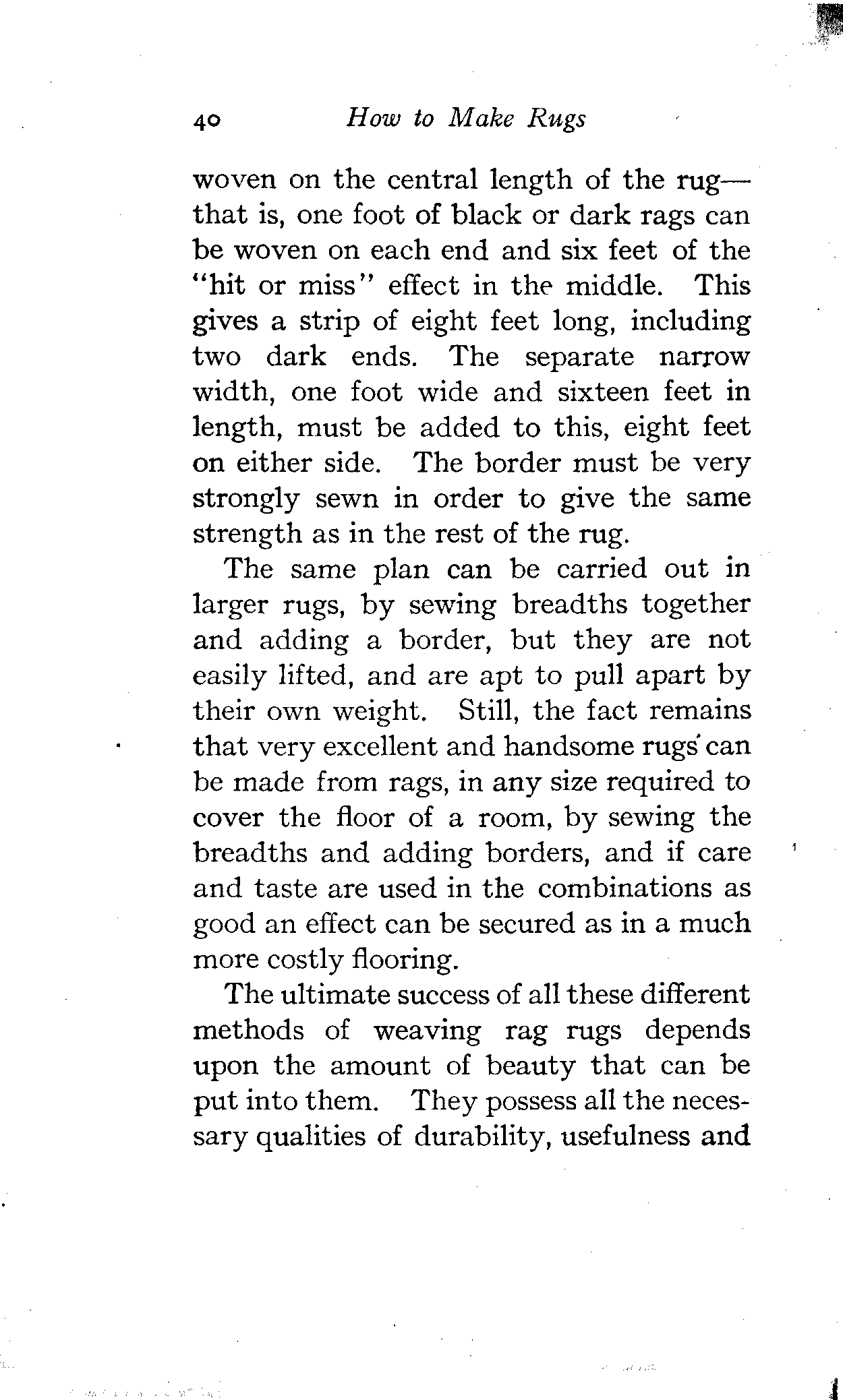 40 How to Make Rugs

woven on the central length of the rug—that is, one foot of black or dark rags can be woven on each end and six feet of the "hit or miss" effect in the middle. This gives a strip of eight feet long, including two dark ends. The separate narrow width, one foot wide and sixteen feet in length, must be added to this, eight feet on either side. The border must be very strongly sewn in order to give the same strength as in the rest of the rug.

The same plan can be carried out in larger rugs, by sewing breadths together and adding a border, but they are not easily lifted, and are apt to pull apart by their own weight. Still, the fact remains that very excellent and handsome rugs can be made from rags, in any size required to cover the floor of a room, by sewing the breadths and adding borders, and if care and taste are used in the combinations as good an effect can be secured as in a much more costly flooring.

The ultimate success of all these different methods of weaving rag rugs depends upon the amount of beauty that can be put into them. They possess all the necessary qualities of durability, usefulness and